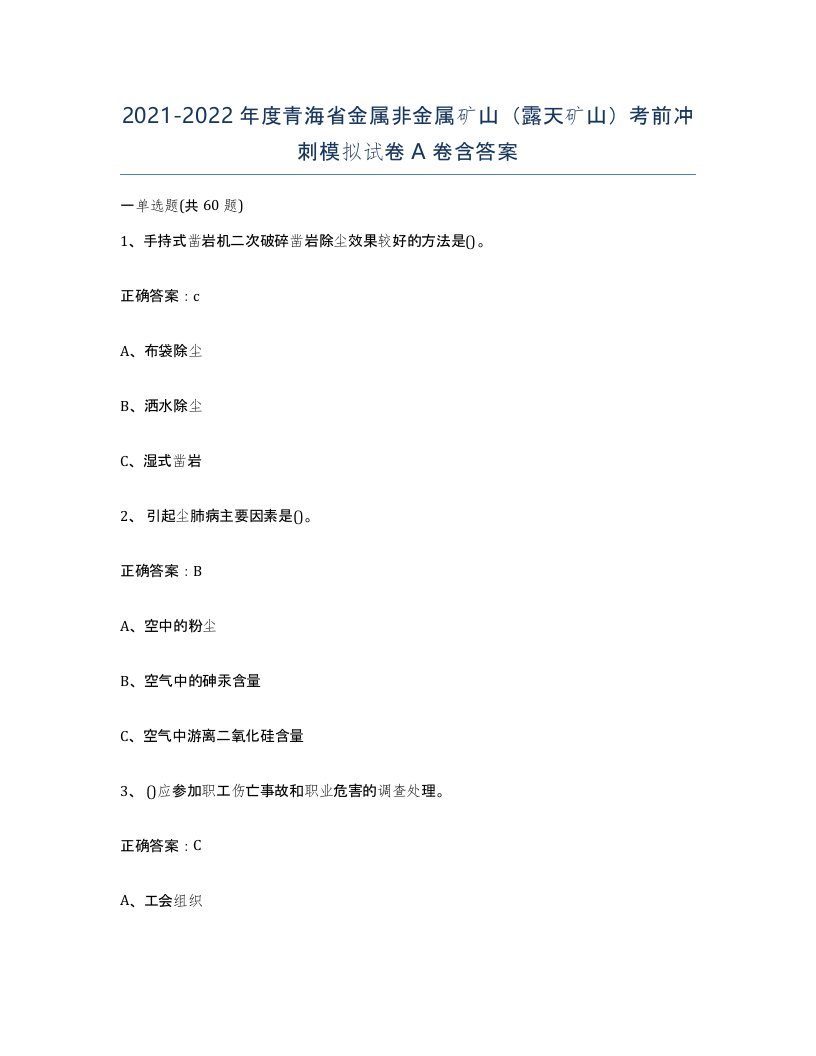 2021-2022年度青海省金属非金属矿山（露天矿山）考前冲刺模拟试卷A卷含答案

一单选题(共60题)

1、手持式凿岩机二次破碎凿岩除尘效果较好的方法是()。

正确答案：c

A、布袋除尘

B、洒水除尘

C、湿式凿岩

2、引起尘肺病主要因素是()。

正确答案：B

A、空中的粉尘

B、空气中的砷汞含量

C、空气中游离二氧化硅含量

3、()应参加职工伤亡事故和职业危害的调查处理。

正确答案：C

A、工会组织